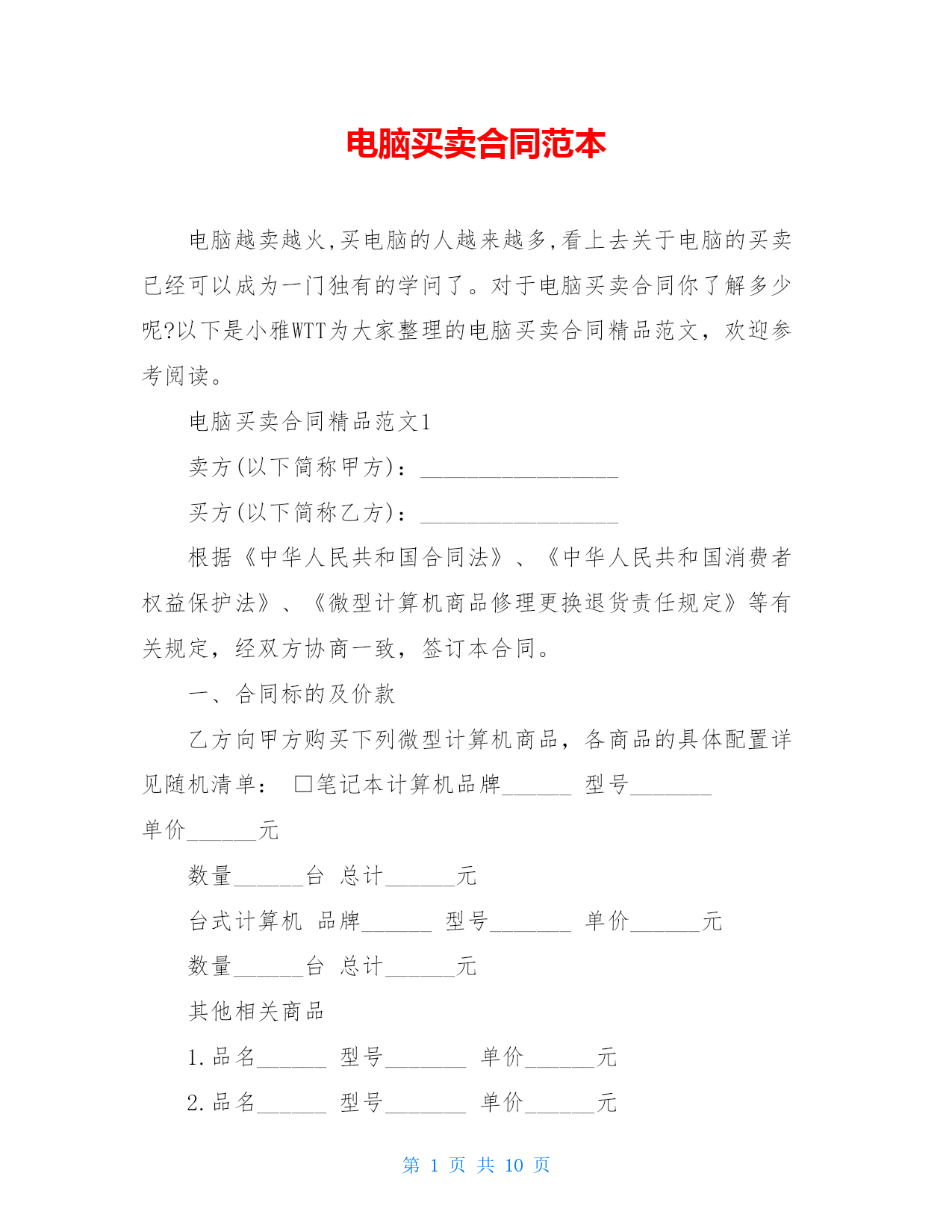 电脑买卖合同范本

电脑越卖越火,买电脑的人越来越多,看上去关于电脑的买卖已经可以成为一门独有的学问了。对于电脑买卖合同你了解多少呢?以下是小雅WTT为大家整理的电脑买卖合同精品范文，欢迎参考阅读。

电脑买卖合同精品范文1

卖方(以下简称甲方)：_________________

买方(以下简称乙方)：_________________

根据《中华人民共和国合同法》、《中华人民共和国消费者权益保护法》、《微型计算机商品修理更换退货责任规定》等有关规定，经双方协商一致，签订本合同。

一、合同标的及价款

乙方向甲方购买下列微型计算机商品，各商品的具体配置详见随机清单： □笔记本计算机品牌______ 型号_______ 单价______元

数量______台 总计______元

台式计算机 品牌______ 型号_______ 单价______元

数量______台 总计______元

其他相关商品

1.品名______ 型号_______ 单价______元

2.品名______ 型号_______ 单价______元

第 1 页 共 10 页